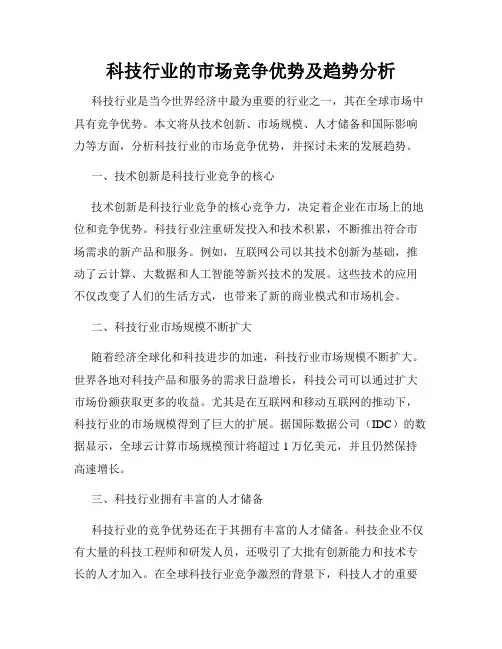 科技行业的市场竞争优势及趋势分析

科技行业是当今世界经济中最为重要的行业之一，其在全球市场中具有竞争优势。本文将从技术创新、市场规模、人才储备和国际影响力等方面，分析科技行业的市场竞争优势，并探讨未来的发展趋势。

一、技术创新是科技行业竞争的核心

技术创新是科技行业竞争的核心竞争力，决定着企业在市场上的地位和竞争优势。科技行业注重研发投入和技术积累，不断推出符合市场需求的新产品和服务。例如，互联网公司以其技术创新为基础，推动了云计算、大数据和人工智能等新兴技术的发展。这些技术的应用不仅改变了人们的生活方式，也带来了新的商业模式和市场机会。

二、科技行业市场规模不断扩大

随着经济全球化和科技进步的加速，科技行业市场规模不断扩大。世界各地对科技产品和服务的需求日益增长，科技公司可以通过扩大市场份额获取更多的收益。尤其是在互联网和移动互联网的推动下，科技行业的市场规模得到了巨大的扩展。据国际数据公司（IDC）的数据显示，全球云计算市场规模预计将超过 1 万亿美元，并且仍然保持高速增长。

三、科技行业拥有丰富的人才储备

科技行业的竞争优势还在于其拥有丰富的人才储备。科技企业不仅有大量的科技工程师和研发人员，还吸引了大批有创新能力和技术专长的人才加入。在全球科技行业竞争激烈的背景下，科技人才的重要